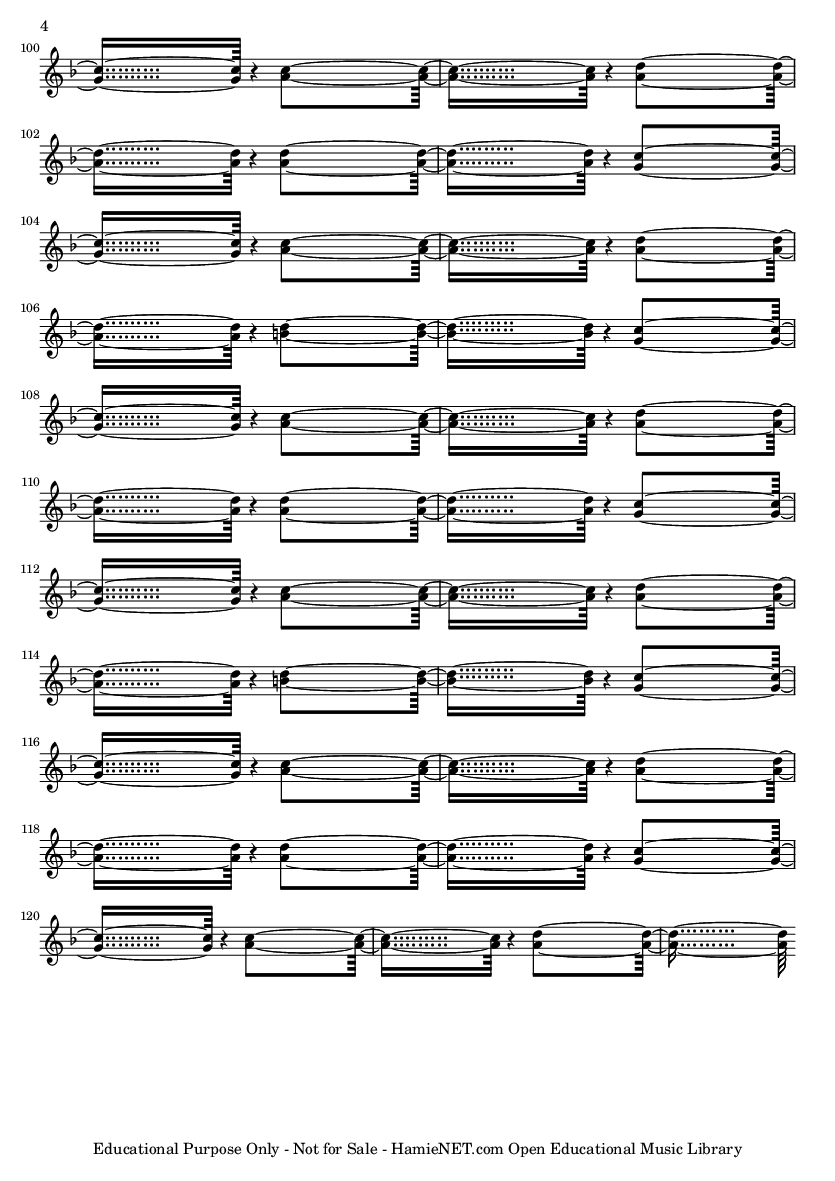 4

100

102

104

106

108

110

112

114

116

118

120

Educational Purpose Only - Not for Sale - HamieNET.com Open Educational Music Library